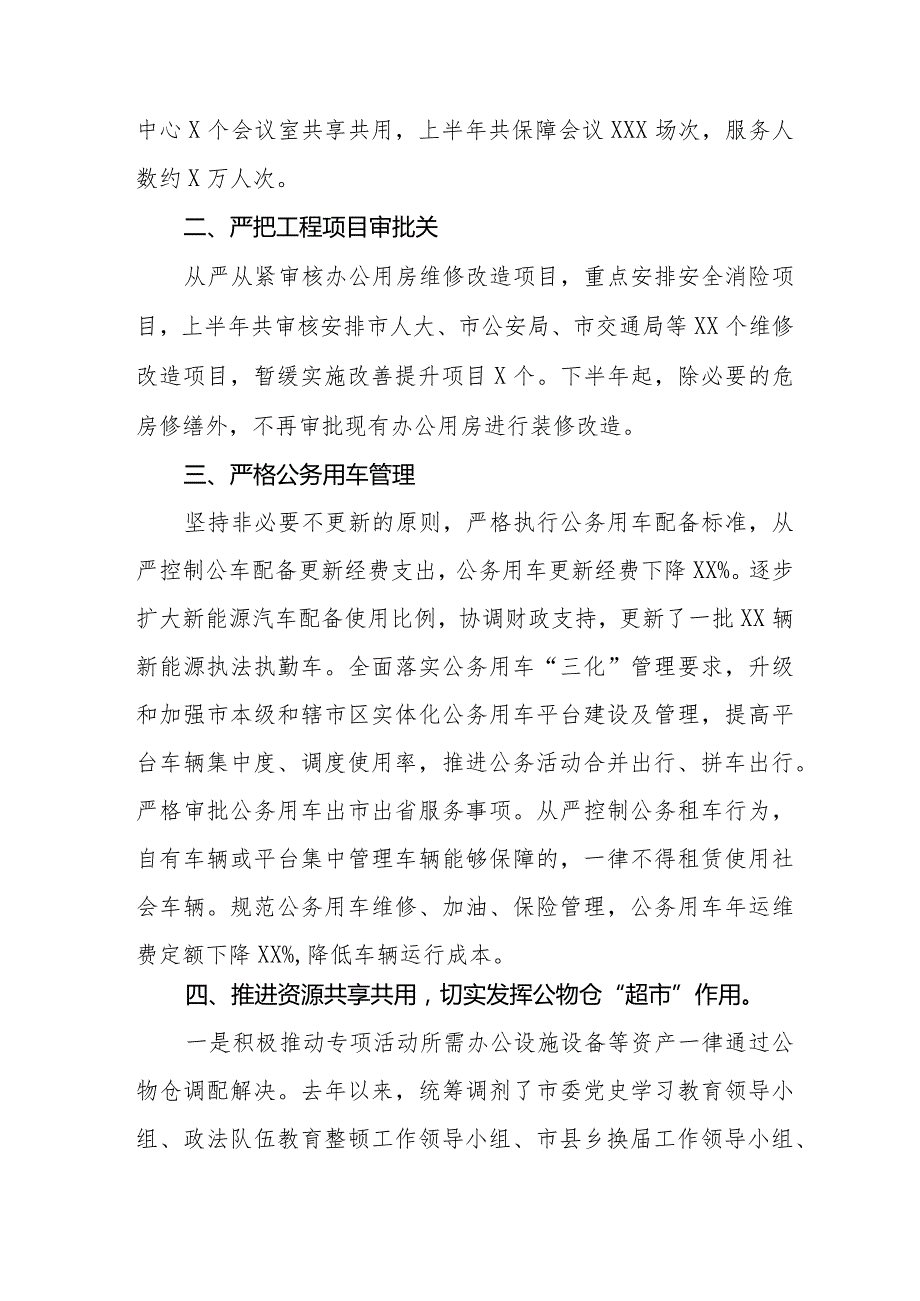 中心X个会议室共享共用，上半年共保障会议XXX场次，服务人数约X万人次。

二、严把工程项目审批关

从严从紧审核办公用房维修改造项目，重点安排安全消险项目，上半年共审核安排市人大、市公安局、市交通局等XX个维修改造项目，暂缓实施改善提升项目X个。下半年起，除必要的危房修缮外，不再审批现有办公用房进行装修改造。

三、严格公务用车管理

坚持非必要不更新的原则，严格执行公务用车配备标准，从严控制公车配备更新经费支出，公务用车更新经费下降XX%。逐步扩大新能源汽车配备使用比例，协调财政支持，更新了一批XX辆新能源执法执勤车。全面落实公务用车“三化”管理要求，升级和加强市本级和辖市区实体化公务用车平台建设及管理，提高平台车辆集中度、调度使用率，推进公务活动合并出行、拼车出行。严格审批公务用车出市出省服务事项。从严控制公务租车行为，自有车辆或平台集中管理车辆能够保障的，一律不得租赁使用社会车辆。规范公务用车维修、加油、保险管理，公务用车年运维费定额下降XX%,降低车辆运行成本。

四、推进资源共享共用，切实发挥公物仓“超市”作用。

一是积极推动专项活动所需办公设施设备等资产一律通过公物仓调配解决。去年以来，统筹调剂了市委党史学习教育领导小组、政法队伍教育整顿工作领导小组、市县乡换届工作领导小组、